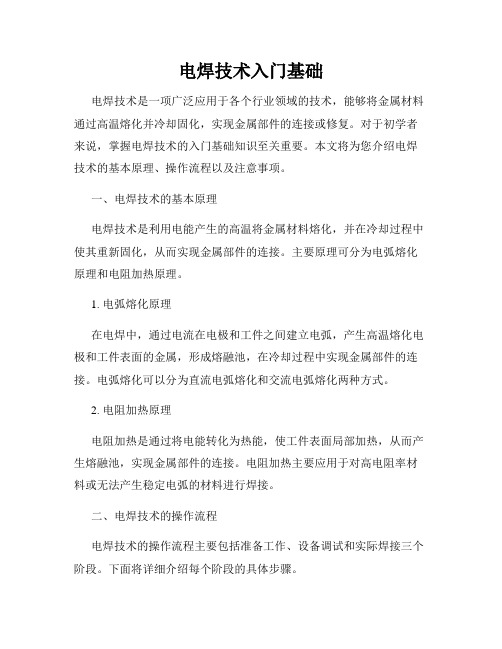 电焊技术入门基础

电焊技术是一项广泛应用于各个行业领域的技术，能够将金属材料通过高温熔化并冷却固化，实现金属部件的连接或修复。对于初学者来说，掌握电焊技术的入门基础知识至关重要。本文将为您介绍电焊技术的基本原理、操作流程以及注意事项。

一、电焊技术的基本原理

电焊技术是利用电能产生的高温将金属材料熔化，并在冷却过程中使其重新固化，从而实现金属部件的连接。主要原理可分为电弧熔化原理和电阻加热原理。

1. 电弧熔化原理

在电焊中，通过电流在电极和工件之间建立电弧，产生高温熔化电极和工件表面的金属，形成熔融池，在冷却过程中实现金属部件的连接。电弧熔化可以分为直流电弧熔化和交流电弧熔化两种方式。

2. 电阻加热原理

电阻加热是通过将电能转化为热能，使工件表面局部加热，从而产生熔融池，实现金属部件的连接。电阻加热主要应用于对高电阻率材料或无法产生稳定电弧的材料进行焊接。

二、电焊技术的操作流程

电焊技术的操作流程主要包括准备工作、设备调试和实际焊接三个阶段。下面将详细介绍每个阶段的具体步骤。